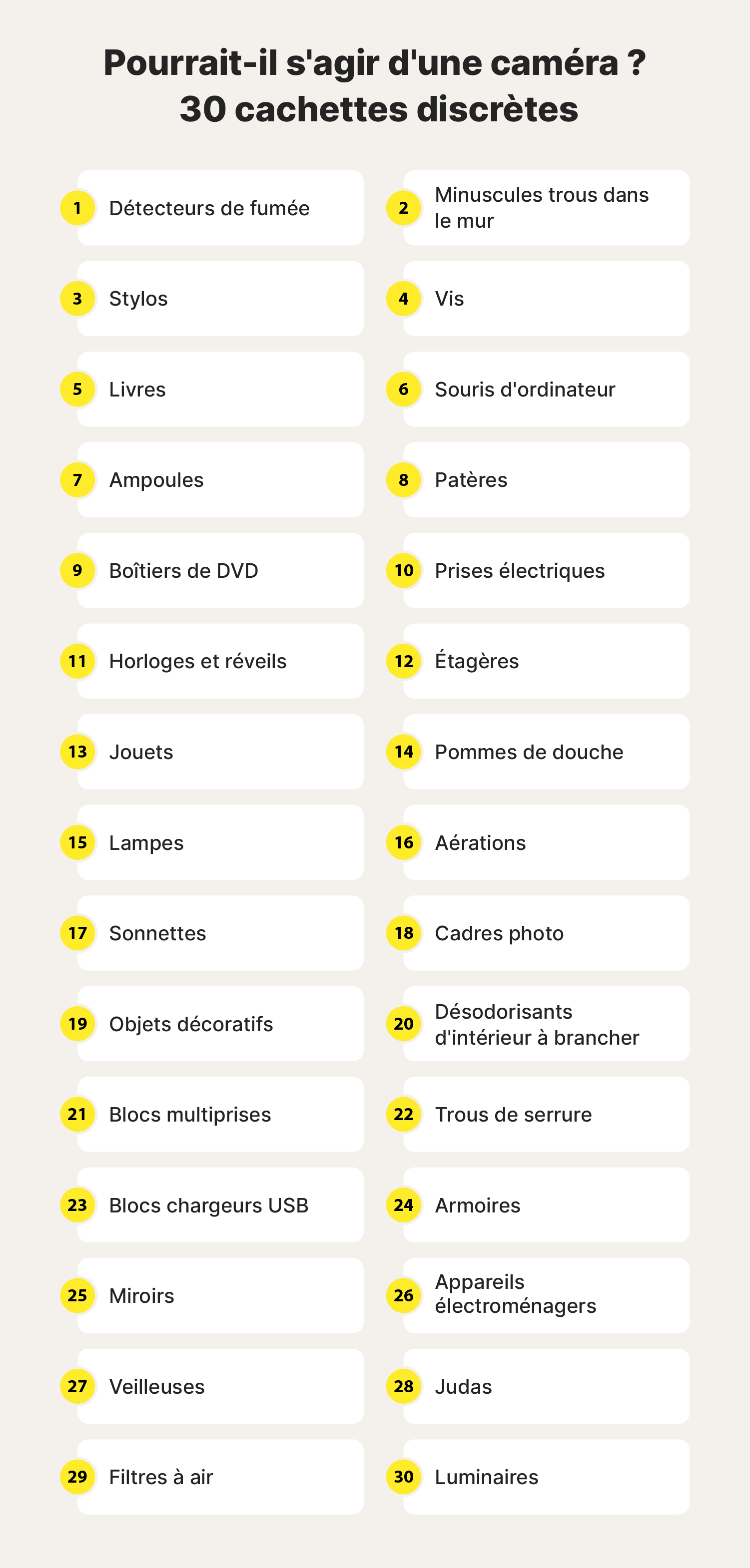 Pourrait-il s'agir d'une caméra ?
30 cachettes discrètes

1 Détecteurs de fumée

2 Minuscules trous dans le mur

3 Stylos

4 Vis

5 Livres

6 Souris d'ordinateur

7 Ampoules

8 Patères

9 Boîtiers de DVD

10 Prises électriques

11 Horloges et réveils

12 Étagères

13 Jouets

14 Pommes de douche

15 Lampes

16 Aérations

17 Sonnettes

18 Cadres photo

19 Objets décoratifs

20 Désodorisants d'intérieur à brancher

21 Blocs multiprises

22 Trous de serrure

23 Blocs chargeurs USB

24 Armoires

25 Miroirs

26 Appareils électroménagers

27 Veilleuses

28 Judas

29 Filtres à air

30 Luminaires